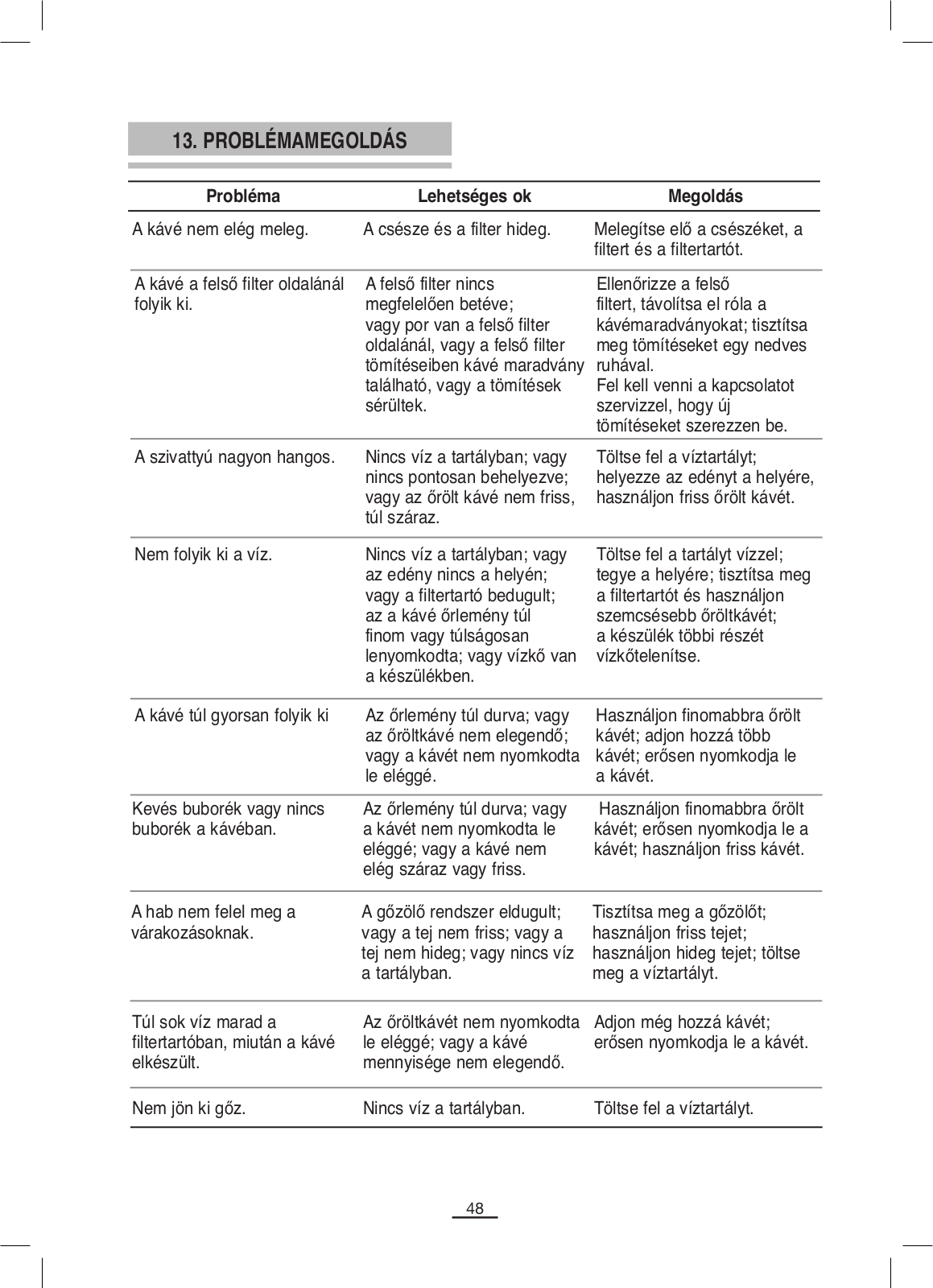 13. PROBLÉMAMEGOLDÁS

| Probléma | Lehetséges ok | Megoldás |
|---|---|---|
| A kávé nem elég meleg. | A csésze és a filter hideg. | Melegítse elő a csészéket, a filtert és a filtertartót. |
| A kávé a felső filter oldalánál folyik ki. | A felső filter nincs megfelelően betéve; vagy por van a felső filter oldalánál, vagy a felső filter tömítéseiben kávé maradvány található, vagy a tömítések sérültek. | Ellenőrizze a felső filtert, távolítsa el róla a kávémaradványokat; tisztítsa meg tömítéseket egy nedves ruhával. Fel kell venni a kapcsolatot szervizzel, hogy új tömítéseket szerezzen be. |
| A szivattyú nagyon hangos. | Nincs víz a tartályban; vagy nincs pontosan behelyezve; vagy az őrölt kávé nem friss, túl száraz. | Töltse fel a víztartályt; helyezze az edényt a helyére, használjon friss őrölt kávét. |
| Nem folyik ki a víz. | Nincs víz a tartályban; vagy az edény nincs a helyén; vagy a filtertartó bedugult; az a kávé őrlemény túl finom vagy túlságosan lenyomkodta; vagy vízkő van a készülékben. | Töltse fel a tartályt vízzel; tegye a helyére; tisztítsa meg a filtertartót és használjon szemcsésebb őröltkávét; a készülék többi részét vízkőtelenítse. |
| A kávé túl gyorsan folyik ki | Az őrlemény túl durva; vagy az őröltkávé nem elegendő; vagy a kávét nem nyomkodta le eléggé. | Használjon finomabbra őrölt kávét; adjon hozzá több kávét; erősen nyomkodja le a kávét. |
| Kevés buborék vagy nincs buborék a kávéban. | Az őrlemény túl durva; vagy a kávét nem nyomkodta le eléggé; vagy a kávé nem elég száraz vagy friss. | Használjon finomabbra őrölt kávét; erősen nyomkodja le a kávét; használjon friss kávét. |
| A hab nem felel meg a várakozásoknak. | A gőzölő rendszer eldugult; vagy a tej nem friss; vagy a tej nem hideg; vagy nincs víz a tartályban. | Tisztítsa meg a gőzölőt; használjon friss tejet; használjon hideg tejet; töltse meg a víztartályt. |
| Túl sok víz marad a filtertartóban, miután a kávé elkészült. | Az őröltkávét nem nyomkodta le eléggé; vagy a kávé mennyisége nem elegendő. | Adjon még hozzá kávét; erősen nyomkodja le a kávét. |
| Nem jön ki gőz. | Nincs víz a tartályban. | Töltse fel a víztartályt. |

48